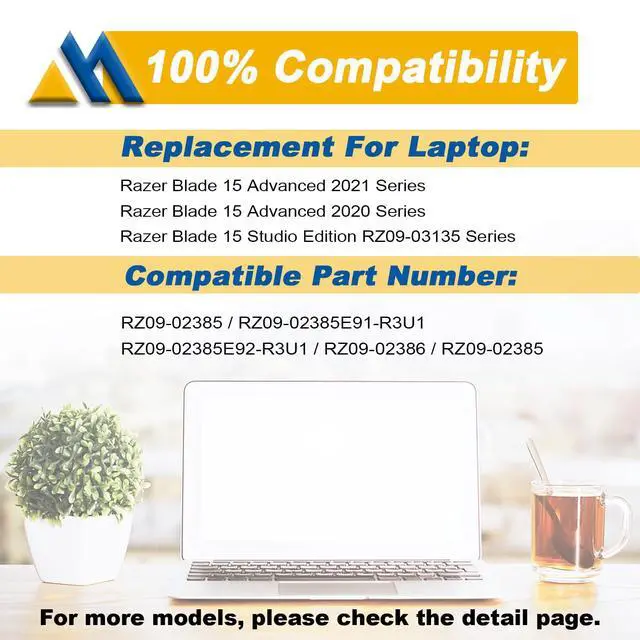 100% Compatibility

Replacement For Laptop:

Razer Blade 15 Advanced 2021 Series
Razer Blade 15 Advanced 2020 Series
Razer Blade 15 Studio Edition RZ09-03135 Series

Compatible Part Number:

RZ09-02385 / RZ09-02385E91-R3U1
RZ09-02385E92-R3U1 / RZ09-02386 / RZ09-02385

For more models, please check the detail page.